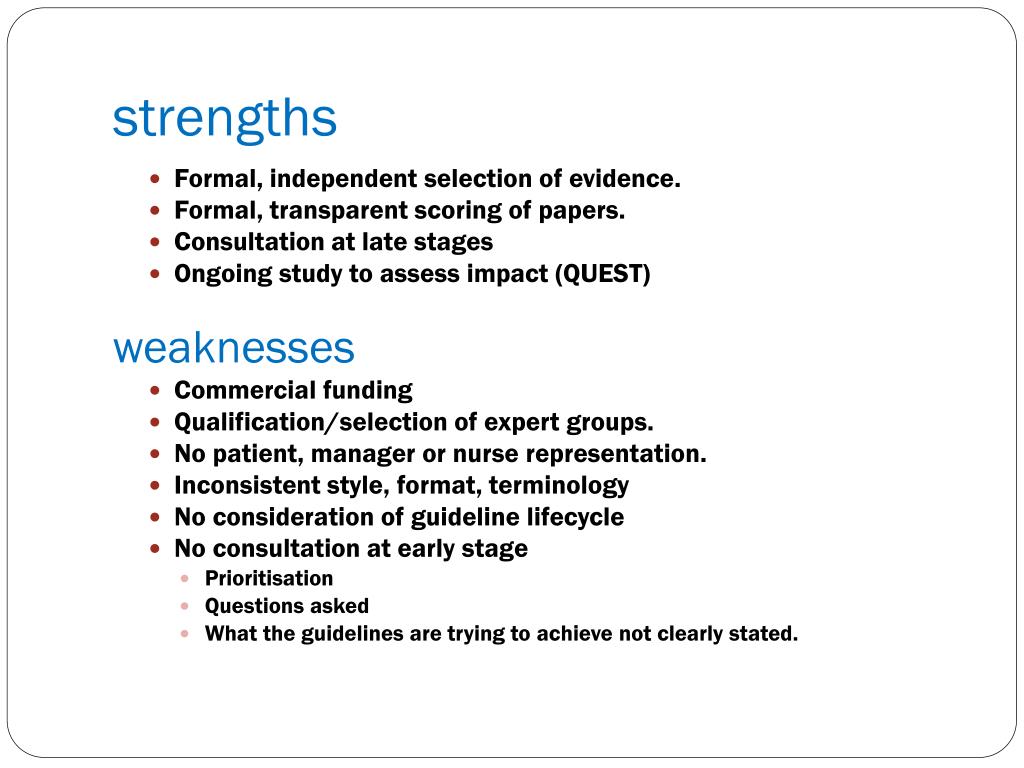 strengths

- Formal, independent selection of evidence.
- Formal, transparent scoring of papers.
- Consultation at late stages
- Ongoing study to assess impact (QUEST)

weaknesses

- Commercial funding
- Qualification/selection of expert groups.
- No patient, manager or nurse representation.
- Inconsistent style, format, terminology
- No consideration of guideline lifecycle
- No consultation at early stage
  - Prioritisation
  - Questions asked
  - What the guidelines are trying to achieve not clearly stated.